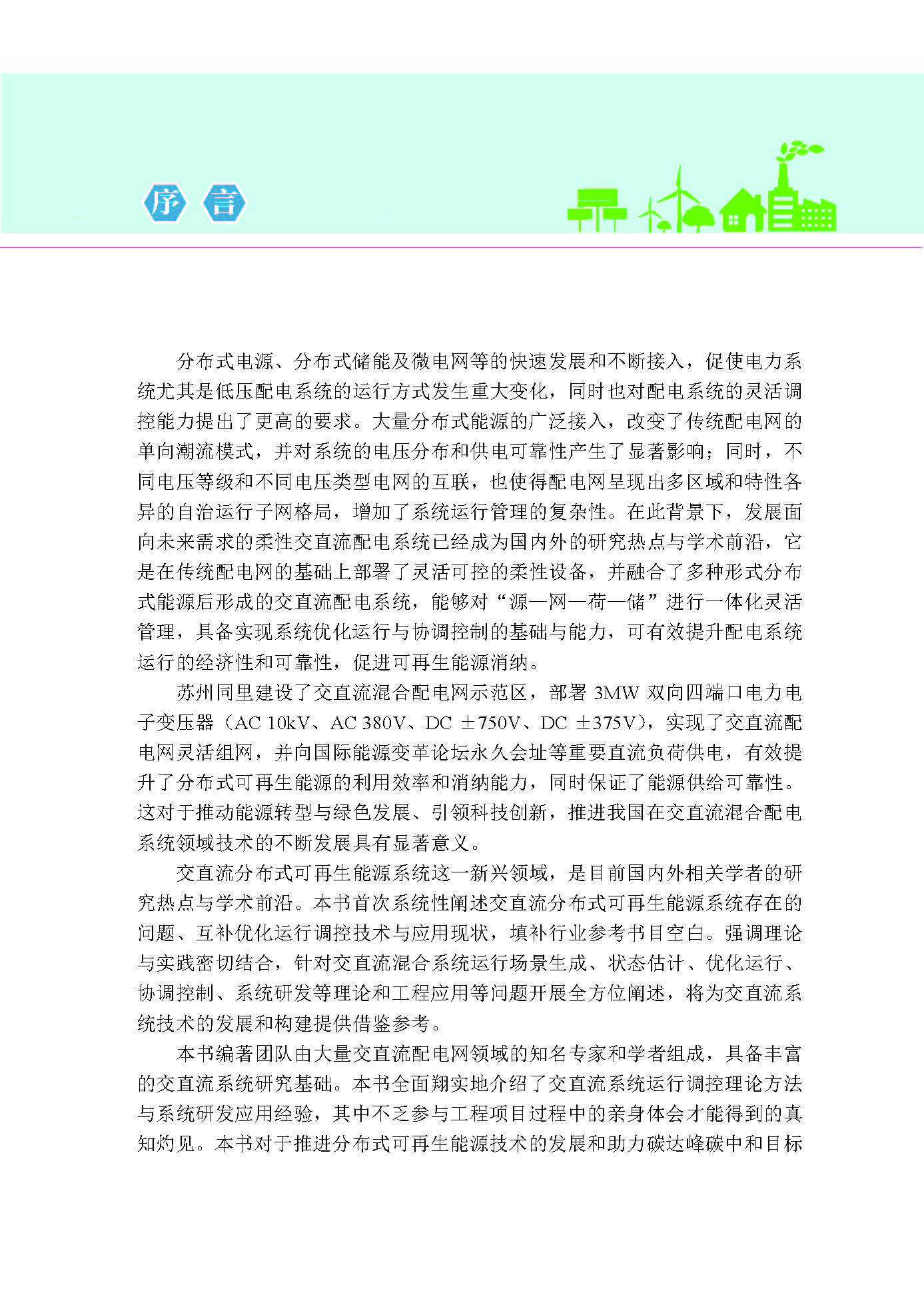 序 言

分布式电源、分布式储能及微电网等的快速发展和不断接入，促使电力系统尤其是低压配电系统的运行方式发生重大变化，同时也对配电系统的灵活调控能力提出了更高的要求。大量分布式能源的广泛接入，改变了传统配电网的单向潮流模式，并对系统的电压分布和供电可靠性产生了显著影响；同时，不同电压等级和不同电压类型电网的互联，也使得配电网呈现出多区域和特性各异的自治运行子网格局，增加了系统运行管理的复杂性。在此背景下，发展面向未来需求的柔性交直流配电系统已经成为国内外的研究热点与学术前沿，它是在传统配电网的基础上部署了灵活可控的柔性设备，并融合了多种形式分布式能源后形成的交直流配电系统，能够对“源—网—荷—储”进行一体化灵活管理，具备实现系统优化运行与协调控制的基础与能力，可有效提升配电系统运行的经济性和可靠性，促进可再生能源消纳。

苏州同里建设了交直流混合配电网示范区，部署 3MW 双向四端口电力电子变压器（AC 10kV、AC 380V、DC ±750V、DC ±375V），实现了交直流配电网灵活组网，并向国际能源变革论坛永久会址等重要直流负荷供电，有效提升了分布式可再生能源的利用效率和消纳能力，同时保证了能源供给可靠性。这对于推动能源转型与绿色发展、引领科技创新，推进我国在交直流混合配电系统领域技术的不断发展具有显著意义。

交直流分布式可再生能源系统这一新兴领域，是目前国内外相关学者的研究热点与学术前沿。本书首次系统性阐述交直流分布式可再生能源系统存在的问题、互补优化运行调控技术与应用现状，填补行业参考书目空白。强调理论与实践密切结合，针对交直流混合系统运行场景生成、状态估计、优化运行、协调控制、系统研发等理论和工程应用等问题开展全方位阐述，将为交直流系统技术的发展和构建提供借鉴参考。

本书编著团队由大量交直流配电网领域的知名专家和学者组成，具备丰富的交直流系统研究基础。本书全面翔实地介绍了交直流系统运行调控理论方法与系统研发应用经验，其中不乏参与工程项目过程中的亲身体会才能得到的真知灼见。本书对于推进分布式可再生能源技术的发展和助力碳达峰碳中和目标